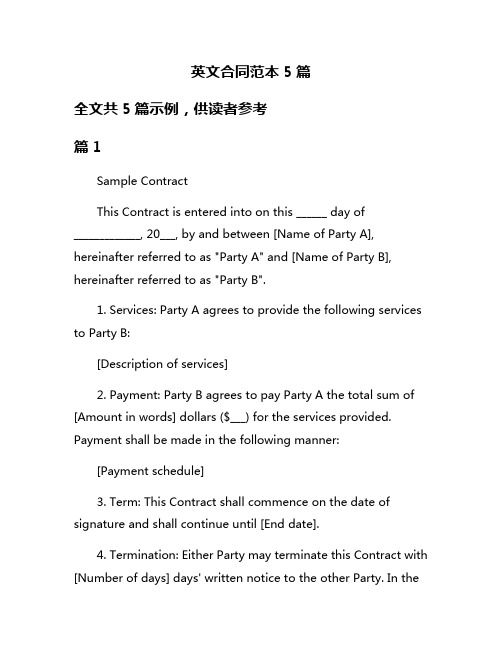 英文合同范本 5 篇

全文共 5 篇示例，供读者参考

篇 1

Sample Contract

This Contract is entered into on this _____ day of ___________, 20___, by and between [Name of Party A], hereinafter referred to as "Party A" and [Name of Party B], hereinafter referred to as "Party B".

1. Services: Party A agrees to provide the following services to Party B:

[Description of services]

2. Payment: Party B agrees to pay Party A the total sum of [Amount in words] dollars ($___) for the services provided. Payment shall be made in the following manner:

[Payment schedule]

3. Term: This Contract shall commence on the date of signature and shall continue until [End date].

4. Termination: Either Party may terminate this Contract with [Number of days] days' written notice to the other Party. In the